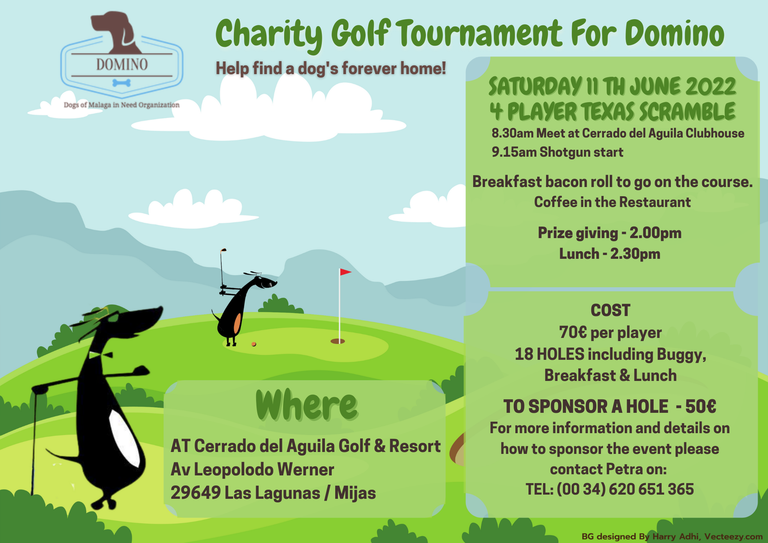 DOMINO

Dogs of Malaga in Need Organization

Charity Golf Tournament For Domino

Help find a dog's forever home!

SATURDAY 11 TH JUNE 2022
4 PLAYER TEXAS SCRAMBLE

8.30am Meet at Cerrado del Aguila Clubhouse
9.15am Shotgun start

Breakfast bacon roll to go on the course.
Coffee in the Restaurant

Prize giving - 2.00pm
Lunch - 2.30pm

COST
70€ per player
18 HOLES including Buggy, Breakfast & Lunch

TO SPONSOR A HOLE - 50€
For more information and details on how to sponsor the event please contact Petra on:
TEL: (00 34) 620 651 365

Where

AT Cerrado del Aguila Golf & Resort
Av Leopolodo Werner
29649 Las Lagunas / Mijas

BG designed By Harry Adhi, Vecteezy.com